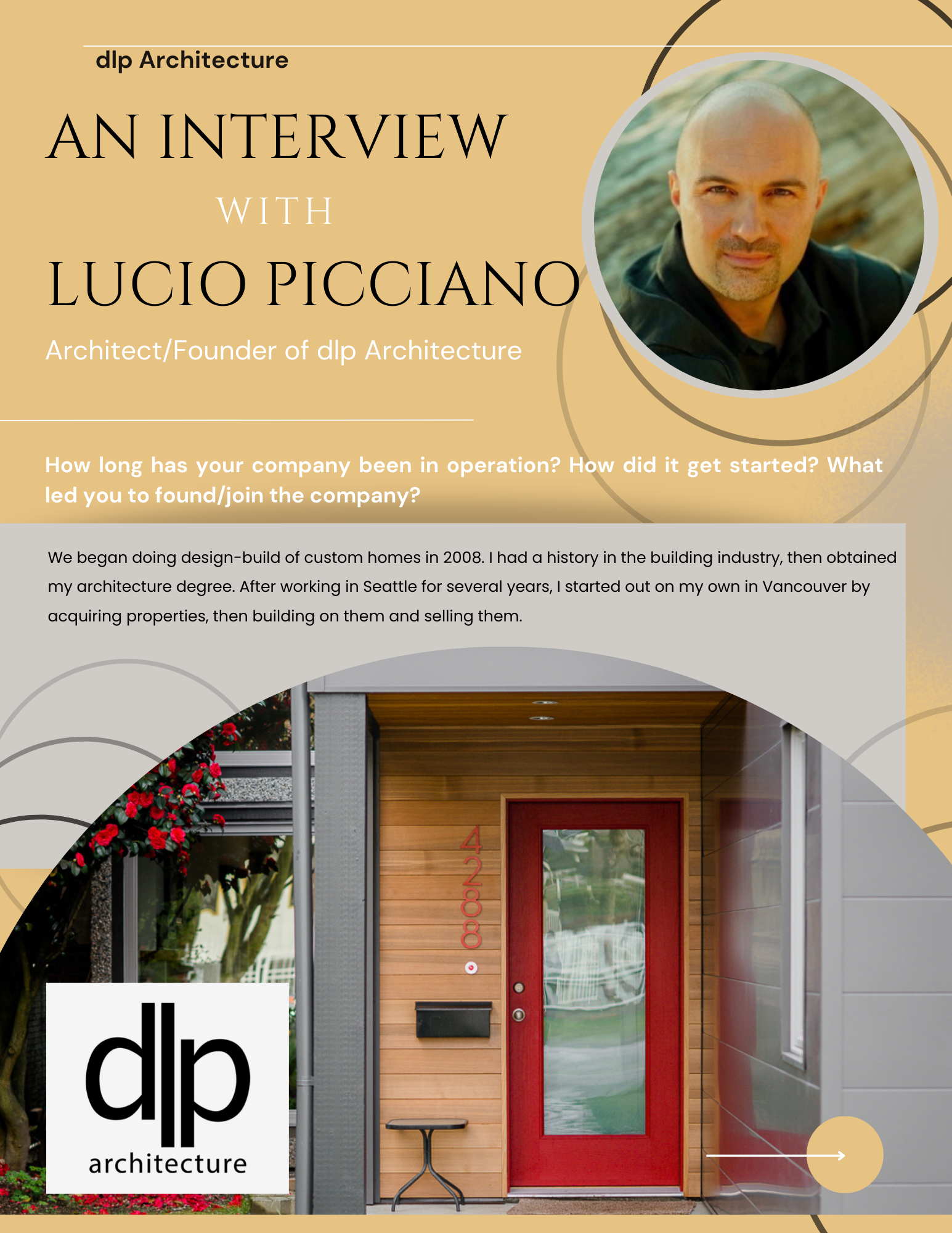 dlp Architecture

AN INTERVIEW

WITH

LUCIO PICCIANO

Architect/Founder of dlp Architecture

How long has your company been in operation? How did it get started? What led you to found/join the company?

We began doing design-build of custom homes in 2008. I had a history in the building industry, then obtained my architecture degree. After working in Seattle for several years, I started out on my own in Vancouver by acquiring properties, then building on them and selling them.

4288

dlp
architecture